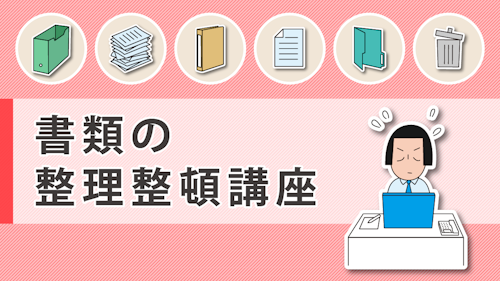 書類の
整理整頓講座